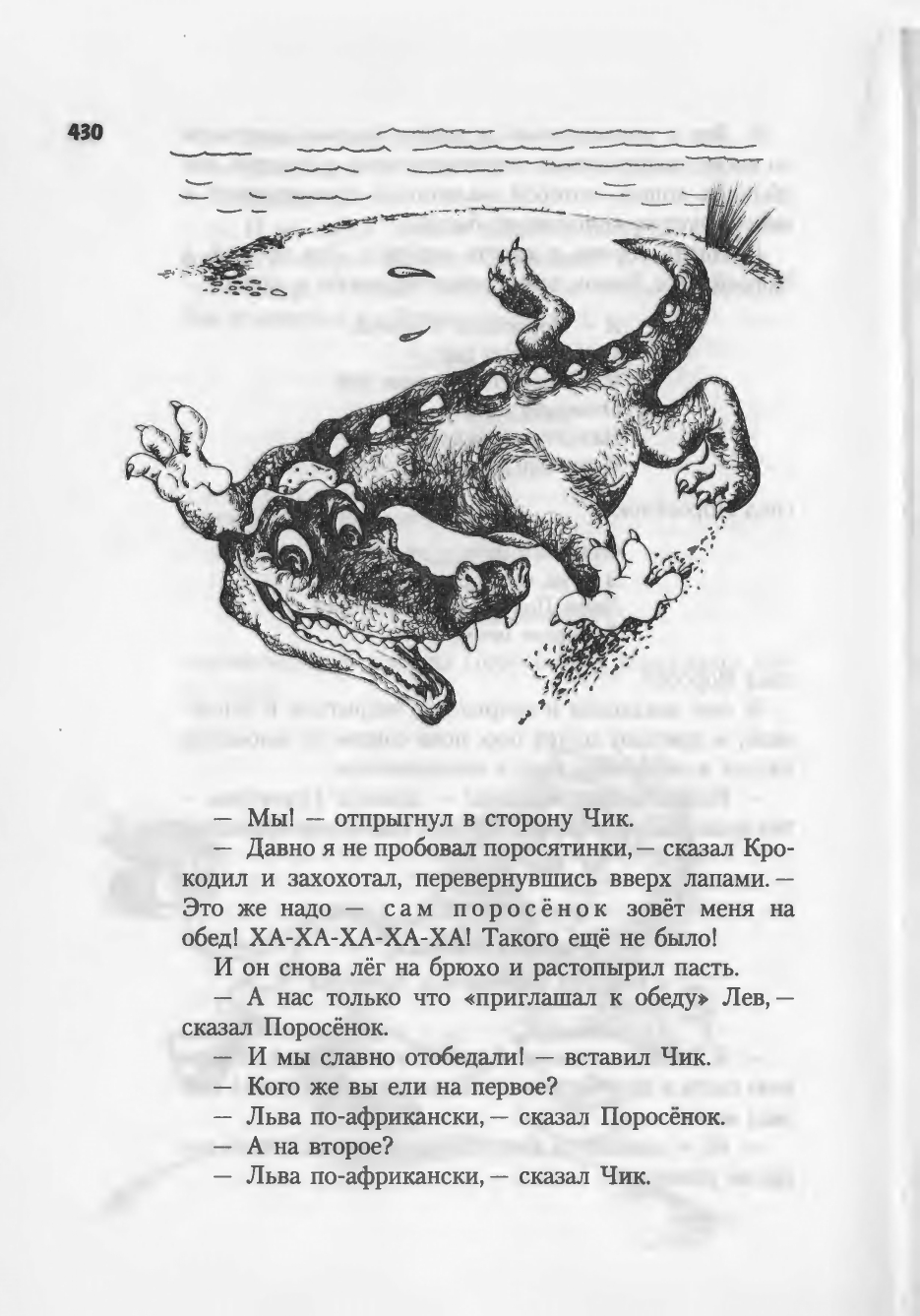 430

— Мы! — отпрыгнул в сторону Чик.

— Давно я не пробовал поросятинки, — сказал Крокодил и захохотал, перевернувшись вверх лапами. — Это же надо — сам поросёнок зовёт меня на обед! ХА-ХА-ХА-ХА-ХА! Такого ещё не было!

И он снова лёг на брюхо и растопырил пасть.

— А нас только что «приглашал к обеду» Лев, — сказал Поросёнок.

— И мы славно отобедали! — вставил Чик.

— Кого же вы ели на первое?

— Льва по-африкански, — сказал Поросёнок.

— А на второе?

— Льва по-африкански, — сказал Чик.